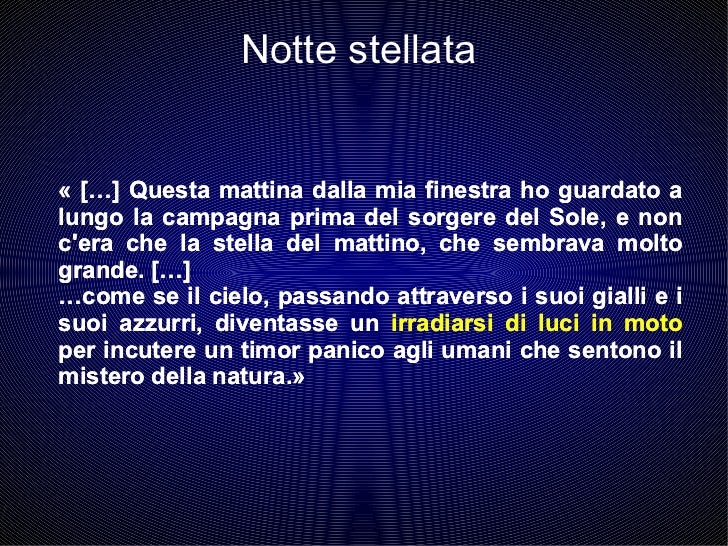 Notte stellata

« […] Questa mattina dalla mia finestra ho guardato a lungo la campagna prima del sorgere del Sole, e non c'era che la stella del mattino, che sembrava molto grande. […]
…come se il cielo, passando attraverso i suoi gialli e i suoi azzurri, diventasse un irradiarsi di luci in moto per incutere un timor panico agli umani che sentono il mistero della natura.»